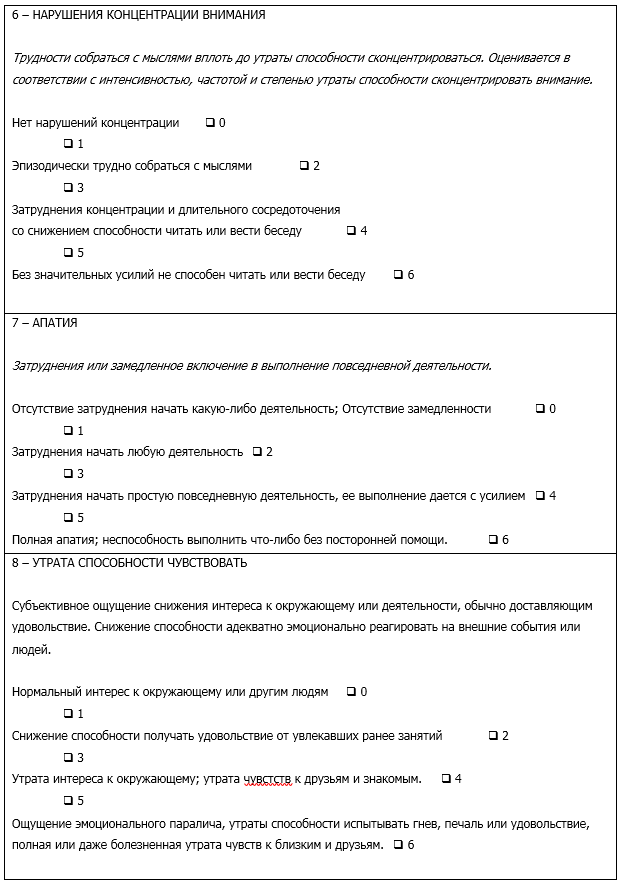 6 – НАРУШЕНИЯ КОНЦЕНТРАЦИИ ВНИМАНИЯ

Трудности собраться с мыслями вплоть до утраты способности сконцентрироваться. Оценивается в соответствии с интенсивностью, частотой и степенью утраты способности сконцентрировать внимание.

Нет нарушений концентрации ❑ 0
❑ 1
Эпизодически трудно собраться с мыслями ❑ 2
❑ 3
Затруднения концентрации и длительного сосредоточения со снижением способности читать или вести беседу ❑ 4
❑ 5
Без значительных усилий не способен читать или вести беседу ❑ 6

7 – АПАТИЯ

Затруднения или замедленное включение в выполнение повседневной деятельности.

Отсутствие затруднения начать какую-либо деятельность; Отсутствие замедленности ❑ 0
❑ 1
Затруднения начать любую деятельность ❑ 2
❑ 3
Затруднения начать простую повседневную деятельность, ее выполнение дается с усилием ❑ 4
❑ 5
Полная апатия; неспособность выполнить что-либо без посторонней помощи. ❑ 6

8 – УТРАТА СПОСОБНОСТИ ЧУВСТВОВАТЬ

Субъективное ощущение снижения интереса к окружающему или деятельности, обычно доставляющим удовольствие. Снижение способности адекватно эмоционально реагировать на внешние события или людей.

Нормальный интерес к окружающему или другим людям ❑ 0
❑ 1
Снижение способности получать удовольствие от увлекавших ранее занятий ❑ 2
❑ 3
Утрата интереса к окружающему; утрата чувстств к друзьям и знакомым. ❑ 4
❑ 5
Ощущение эмоционального паралича, утраты способности испытывать гнев, печаль или удовольствие, полная или даже болезненная утрата чувств к близким и друзьям. ❑ 6